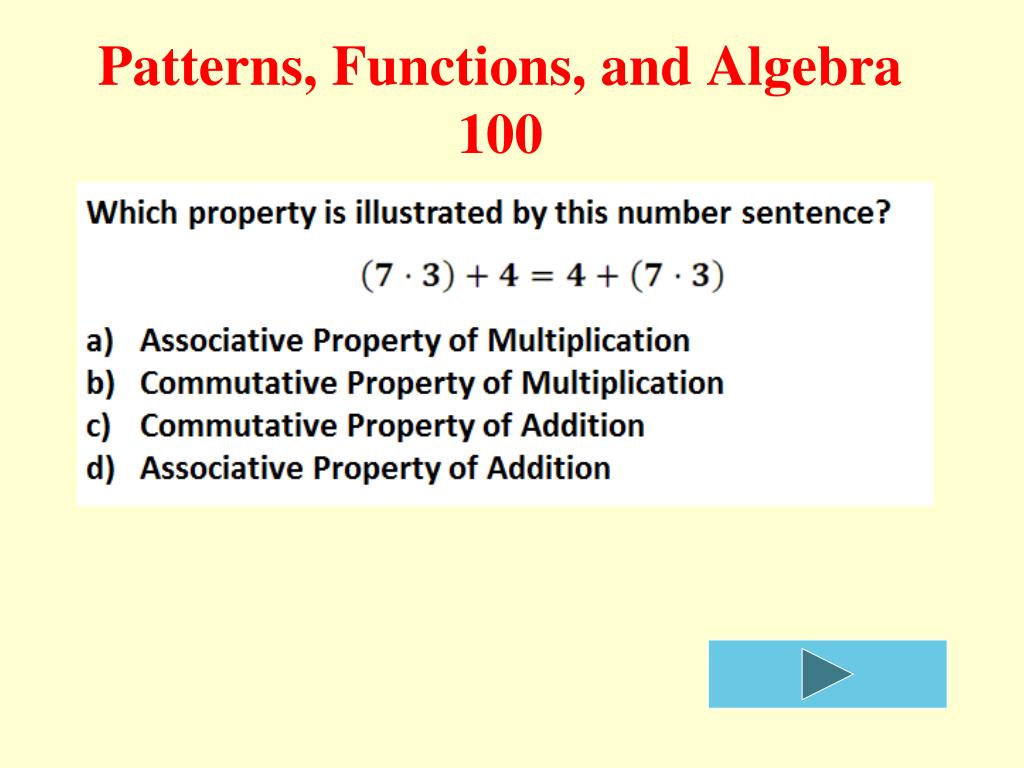 Patterns, Functions, and Algebra 100

Which property is illustrated by this number sentence?

$(7 \cdot 3) + 4 = 4 + (7 \cdot 3)$

a) Associative Property of Multiplication
b) Commutative Property of Multiplication
c) Commutative Property of Addition
d) Associative Property of Addition